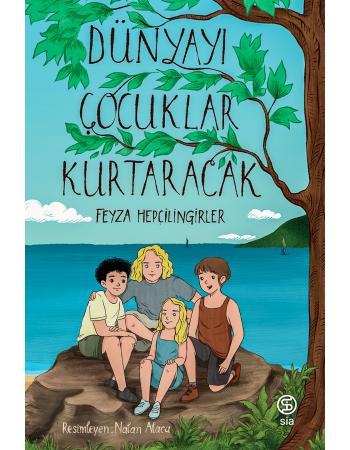 DÜNYAYI
ÇOCUKLAR
KURTARACAK

FEYZA HEPÇİLİNGİRLER

Resimleyen: Nalan Alaca

sia